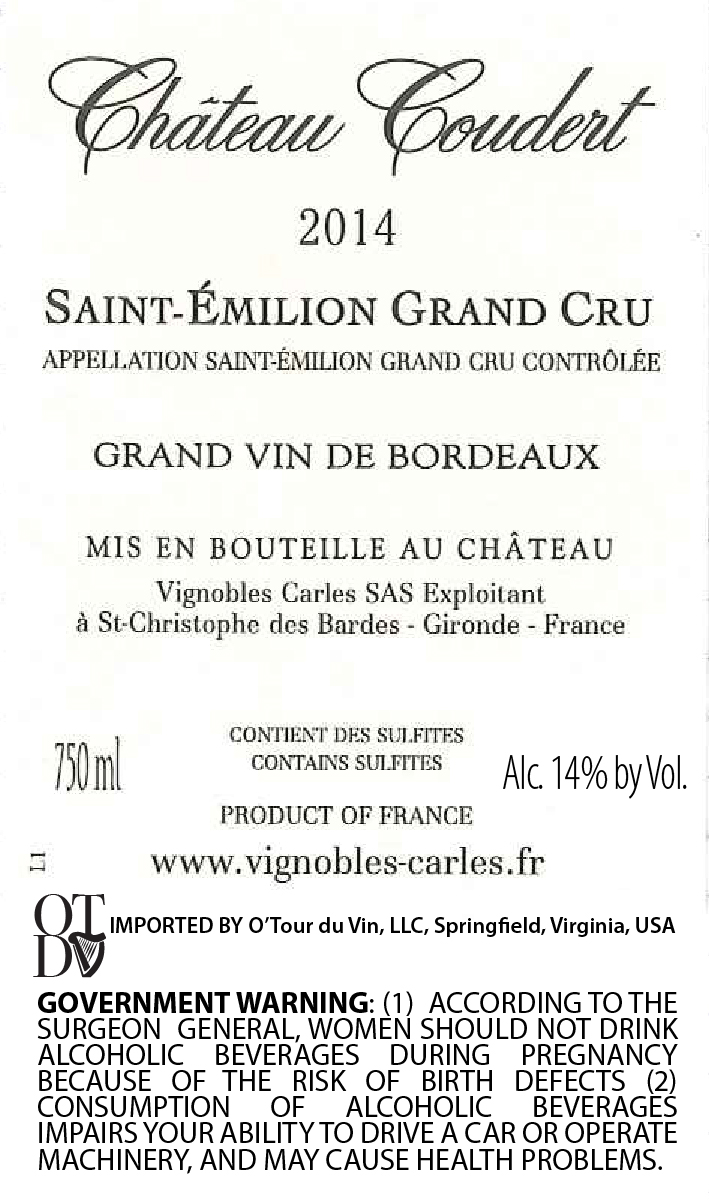 Château Coudert

2014

SAINT-ÉMILION GRAND CRU

APPELLATION SAINT-ÉMILION GRAND CRU CONTRÔLÉE

GRAND VIN DE BORDEAUX

MIS EN BOUTEILLE AU CHÂTEAU

Vignobles Carles SAS Exploitant
à St-Christophe des Bardes - Gironde - France

750 ml

CONTIENT DES SULFITES
CONTAINS SULFITES

Alc. 14% by Vol.

PRODUCT OF FRANCE

www.vignobles-carles.fr

OT
DV

IMPORTED BY O'Tour du Vin, LLC, Springfield, Virginia, USA

GOVERNMENT WARNING: (1) ACCORDING TO THE SURGEON GENERAL, WOMEN SHOULD NOT DRINK ALCOHOLIC BEVERAGES DURING PREGNANCY BECAUSE OF THE RISK OF BIRTH DEFECTS (2) CONSUMPTION OF ALCOHOLIC BEVERAGES IMPAIRS YOUR ABILITY TO DRIVE A CAR OR OPERATE MACHINERY, AND MAY CAUSE HEALTH PROBLEMS.